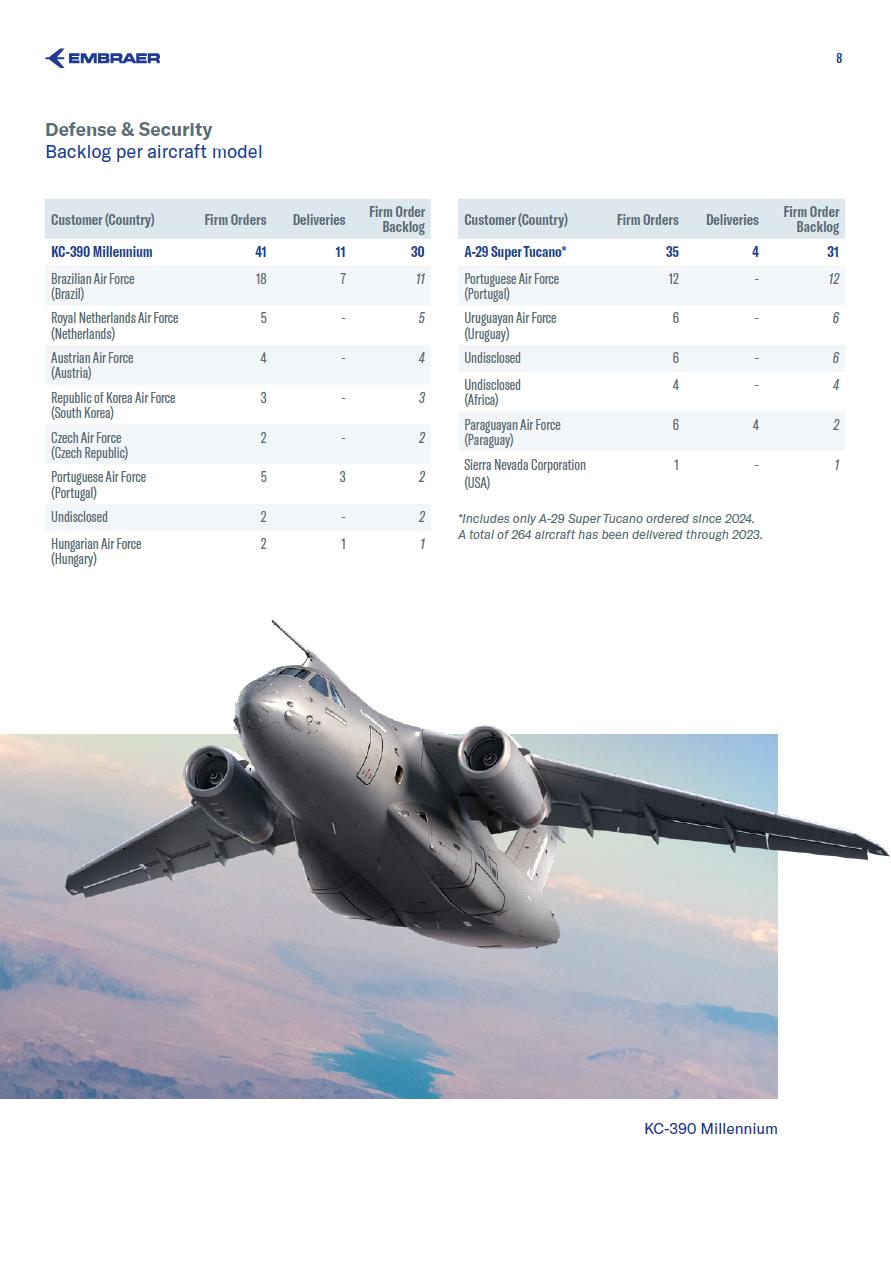 EMBRAER

8

Defense & Security
Backlog per aircraft model

| Customer (Country) | Firm Orders | Deliveries | Firm Order Backlog |
|---|---|---|---|
| KC-390 Millennium | 41 | 11 | 30 |
| Brazilian Air Force (Brazil) | 18 | 7 | 11 |
| Royal Netherlands Air Force (Netherlands) | 5 | - | 5 |
| Austrian Air Force (Austria) | 4 | - | 4 |
| Republic of Korea Air Force (South Korea) | 3 | - | 3 |
| Czech Air Force (Czech Republic) | 2 | - | 2 |
| Portuguese Air Force (Portugal) | 5 | 3 | 2 |
| Undisclosed | 2 | - | 2 |
| Hungarian Air Force (Hungary) | 2 | 1 | 1 |

| Customer (Country) | Firm Orders | Deliveries | Firm Order Backlog |
|---|---|---|---|
| A-29 Super Tucano* | 35 | 4 | 31 |
| Portuguese Air Force (Portugal) | 12 | - | 12 |
| Uruguayan Air Force (Uruguay) | 6 | - | 6 |
| Undisclosed | 6 | - | 6 |
| Undisclosed (Africa) | 4 | - | 4 |
| Paraguayan Air Force (Paraguay) | 6 | 4 | 2 |
| Sierra Nevada Corporation (USA) | 1 | - | 1 |

*Includes only A-29 Super Tucano ordered since 2024.
A total of 264 aircraft has been delivered through 2023.

KC-390 Millennium